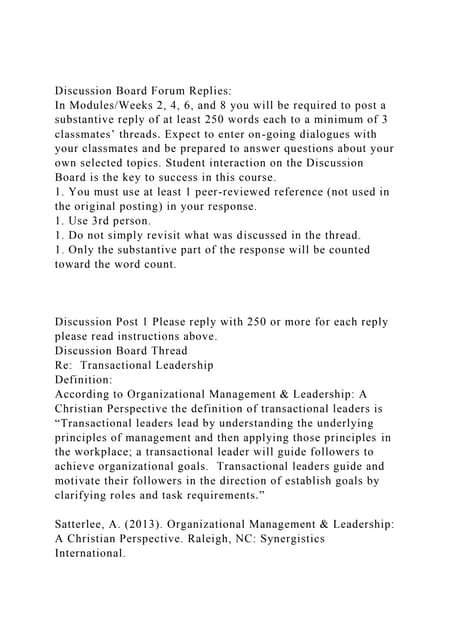 Discussion Board Forum Replies:
In Modules/Weeks 2, 4, 6, and 8 you will be required to post a substantive reply of at least 250 words each to a minimum of 3 classmates' threads. Expect to enter on-going dialogues with your classmates and be prepared to answer questions about your own selected topics. Student interaction on the Discussion Board is the key to success in this course.
1. You must use at least 1 peer-reviewed reference (not used in the original posting) in your response.
1. Use 3rd person.
1. Do not simply revisit what was discussed in the thread.
1. Only the substantive part of the response will be counted toward the word count.

Discussion Post 1 Please reply with 250 or more for each reply please read instructions above.
Discussion Board Thread
Re: Transactional Leadership
Definition:
According to Organizational Management & Leadership: A Christian Perspective the definition of transactional leaders is "Transactional leaders lead by understanding the underlying principles of management and then applying those principles in the workplace; a transactional leader will guide followers to achieve organizational goals. Transactional leaders guide and motivate their followers in the direction of establish goals by clarifying roles and task requirements."

Satterlee, A. (2013). Organizational Management & Leadership: A Christian Perspective. Raleigh, NC: Synergistics International.